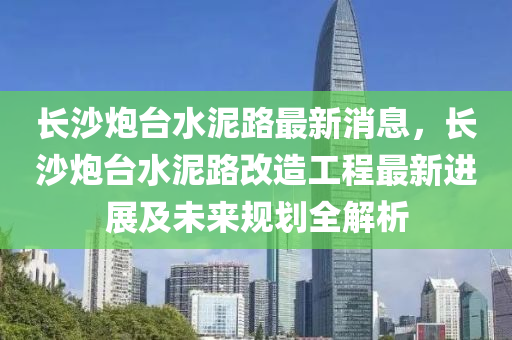 长沙炮台水泥路最新消息，长沙炮台水泥路改造工程最新进展及未来规划全解析